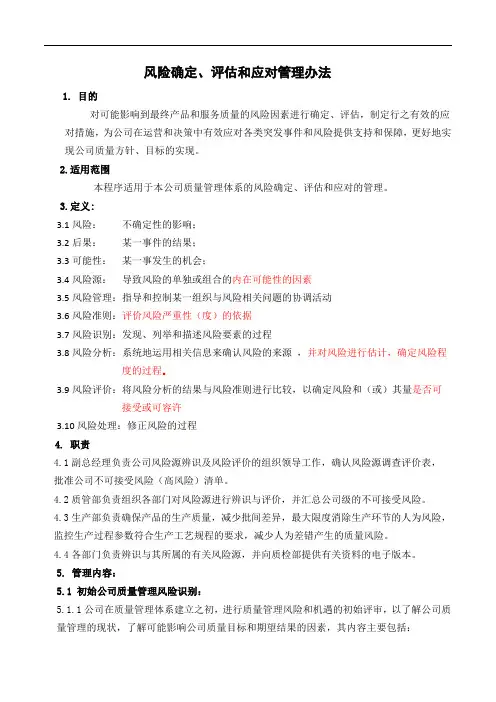 风险确定、评估和应对管理办法

1. 目的

对可能影响到最终产品和服务质量的风险因素进行确定、评估，制定行之有效的应对措施，为公司在运营和决策中有效应对各类突发事件和风险提供支持和保障，更好地实现公司质量方针、目标的实现。

2.适用范围

本程序适用于本公司质量管理体系的风险确定、评估和应对的管理。

3.定义：

3.1 风险：　不确定性的影响；

3.2 后果：　某一事件的结果；

3.3 可能性：　某一事发生的机会；

3.4 风险源：　导致风险的单独或组合的内在可能性的因素

3.5 风险管理：指导和控制某一组织与风险相关问题的协调活动

3.6 风险准则：评价风险严重性（度）的依据

3.7 风险识别：发现、列举和描述风险要素的过程

3.8 风险分析：系统地运用相关信息来确认风险的来源 ，并对风险进行估计，确定风险程度的过程。

3.9 风险评价：将风险分析的结果与风险准则进行比较，以确定风险和（或）其量是否可接受或可容许

3.10 风险处理：修正风险的过程

4. 职责

4.1 副总经理负责公司风险源辨识及风险评价的组织领导工作，确认风险源调查评价表，批准公司不可接受风险（高风险）清单。

4.2 质管部负责组织各部门对风险源进行辨识与评价，并汇总公司级的不可接受风险。

4.3 生产部负责确保产品的生产质量，减少批间差异，最大限度消除生产环节的人为风险，监控生产过程参数符合生产工艺规程的要求，减少人为差错产生的质量风险。

4.4 各部门负责辨识与其所属的有关风险源，并向质检部提供有关资料的电子版本。

5. 管理内容：

5.1 初始公司质量管理风险识别：

5.1.1 公司在质量管理体系建立之初，进行质量管理风险和机遇的初始评审，以了解公司质量管理的现状，了解可能影响公司质量目标和期望结果的因素，其内容主要包括：